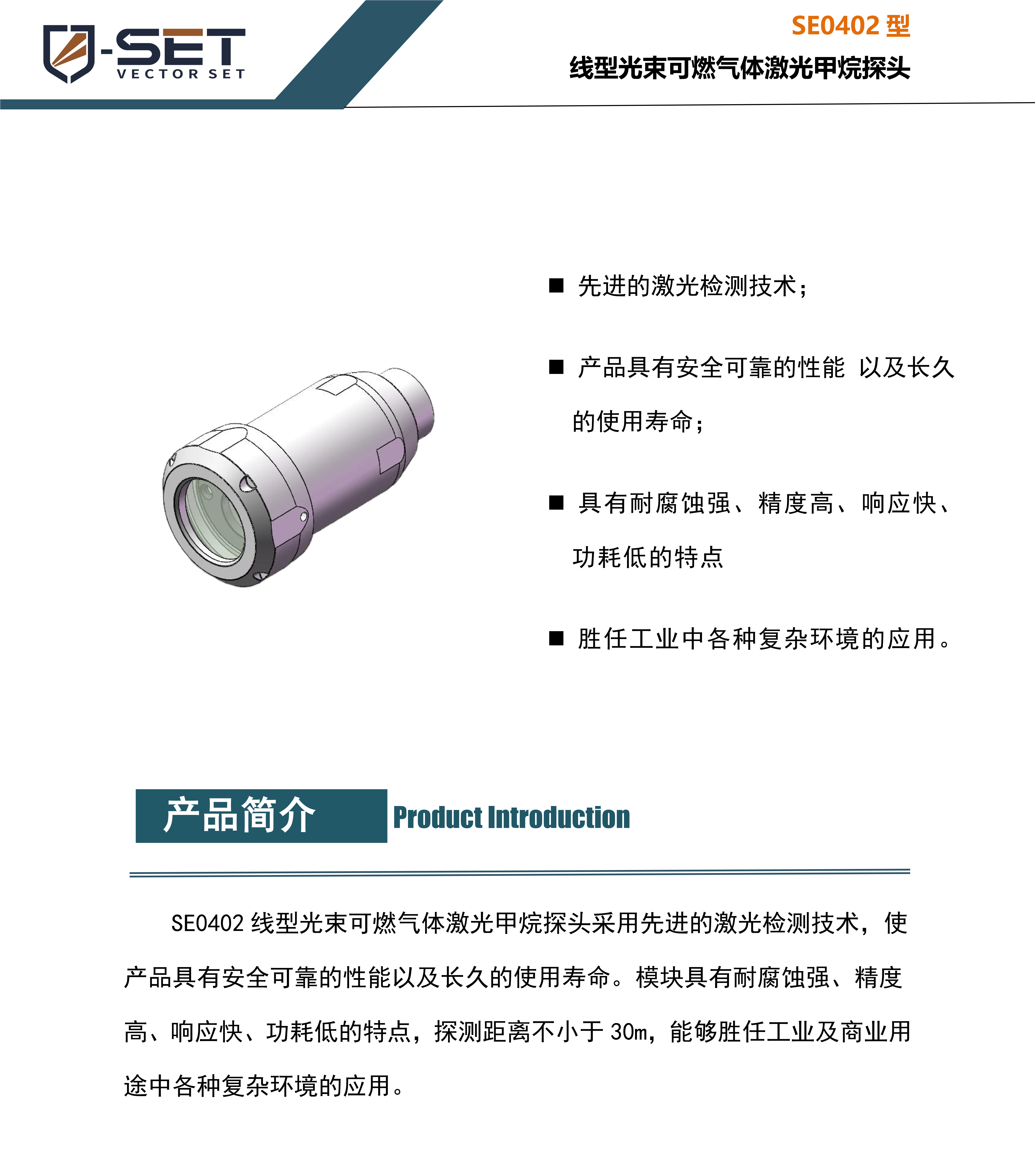 -SET
VECTOR SET

SE0402 型
线型光束可燃气体激光甲烷探头

■ 先进的激光检测技术；

■ 产品具有安全可靠的性能 以及长久的使用寿命；

■ 具有耐腐蚀强、精度高、响应快、功耗低的特点

■ 胜任工业中各种复杂环境的应用。

产品简介 Product Introduction

SE0402 线型光束可燃气体激光甲烷探头采用先进的激光检测技术，使产品具有安全可靠的性能以及长久的使用寿命。模块具有耐腐蚀强、精度高、响应快、功耗低的特点，探测距离不小于 30m，能够胜任工业及商业用途中各种复杂环境的应用。